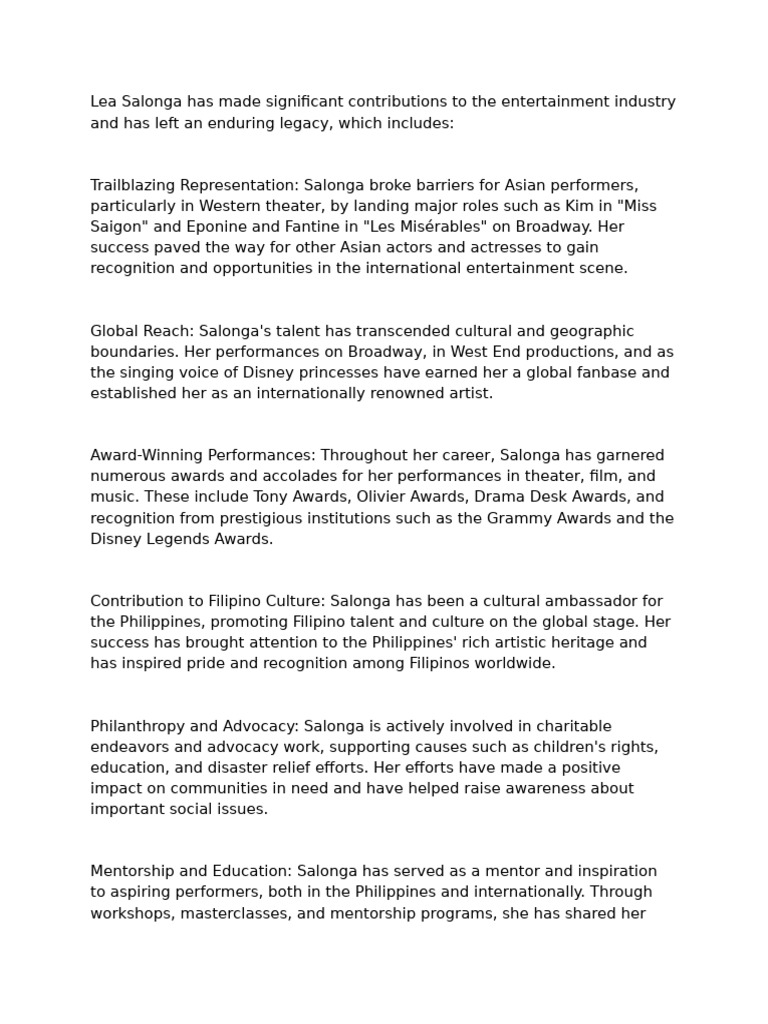 Lea Salonga has made significant contributions to the entertainment industry and has left an enduring legacy, which includes:

Trailblazing Representation: Salonga broke barriers for Asian performers, particularly in Western theater, by landing major roles such as Kim in "Miss Saigon" and Eponine and Fantine in "Les Misérables" on Broadway. Her success paved the way for other Asian actors and actresses to gain recognition and opportunities in the international entertainment scene.

Global Reach: Salonga's talent has transcended cultural and geographic boundaries. Her performances on Broadway, in West End productions, and as the singing voice of Disney princesses have earned her a global fanbase and established her as an internationally renowned artist.

Award-Winning Performances: Throughout her career, Salonga has garnered numerous awards and accolades for her performances in theater, film, and music. These include Tony Awards, Olivier Awards, Drama Desk Awards, and recognition from prestigious institutions such as the Grammy Awards and the Disney Legends Awards.

Contribution to Filipino Culture: Salonga has been a cultural ambassador for the Philippines, promoting Filipino talent and culture on the global stage. Her success has brought attention to the Philippines' rich artistic heritage and has inspired pride and recognition among Filipinos worldwide.

Philanthropy and Advocacy: Salonga is actively involved in charitable endeavors and advocacy work, supporting causes such as children's rights, education, and disaster relief efforts. Her efforts have made a positive impact on communities in need and have helped raise awareness about important social issues.

Mentorship and Education: Salonga has served as a mentor and inspiration to aspiring performers, both in the Philippines and internationally. Through workshops, masterclasses, and mentorship programs, she has shared her